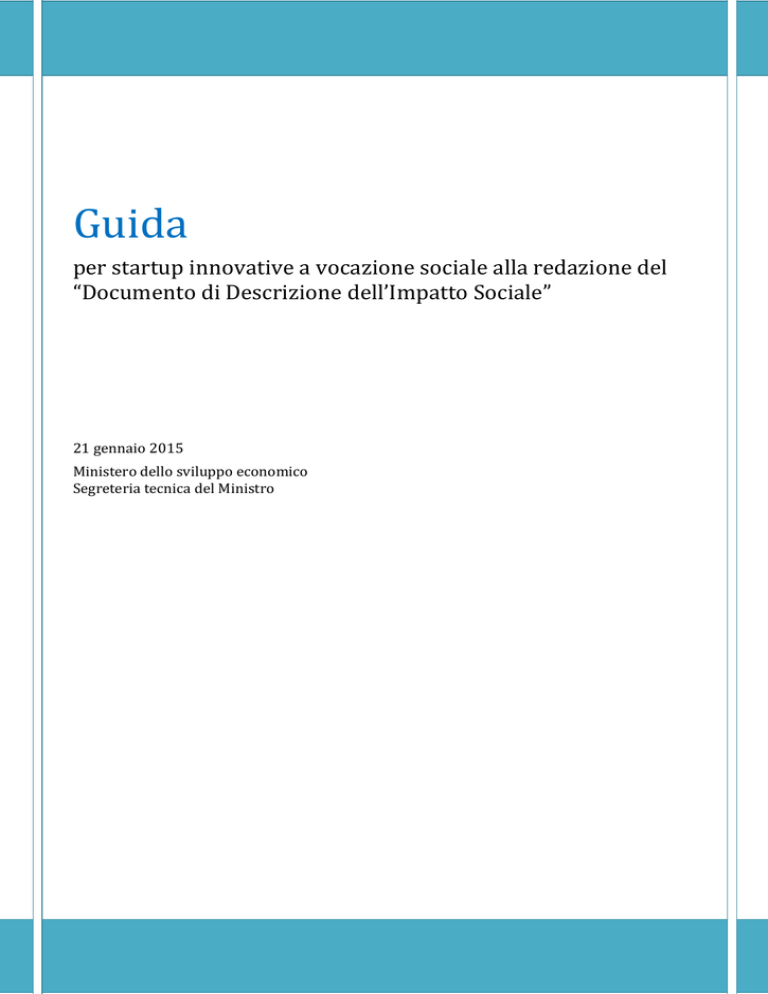 Guida

per startup innovative a vocazione sociale alla redazione del “Documento di Descrizione dell’Impatto Sociale”

21 gennaio 2015

Ministero dello sviluppo economico
Segreteria tecnica del Ministro